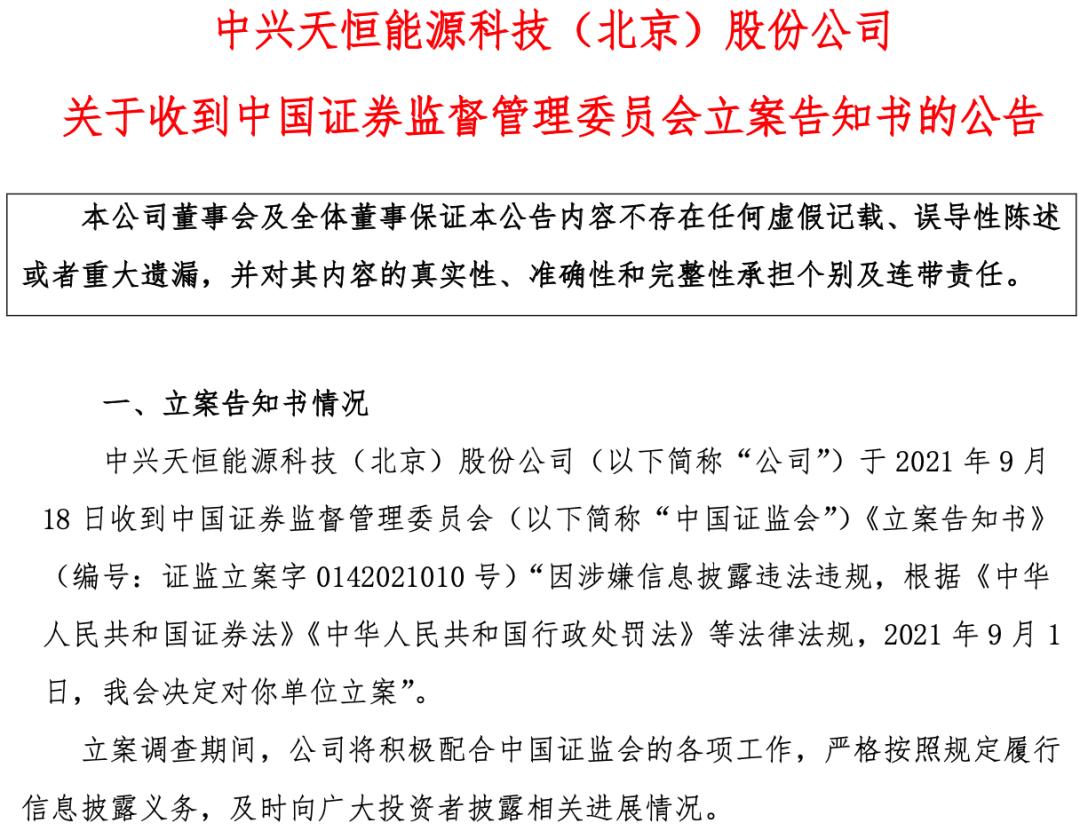 中兴天恒能源科技（北京）股份公司

关于收到中国证券监督管理委员会立案告知书的公告

本公司董事会及全体董事保证本公告内容不存在任何虚假记载、误导性陈述或者重大遗漏，并对其内容的真实性、准确性和完整性承担个别及连带责任。

一、立案告知书情况

中兴天恒能源科技（北京）股份公司（以下简称“公司”）于 2021 年 9 月 18 日收到中国证券监督管理委员会（以下简称“中国证监会”）《立案告知书》（编号：证监立案字 0142021010 号）“因涉嫌信息披露违法违规，根据《中华人民共和国证券法》《中华人民共和国行政处罚法》等法律法规，2021 年 9 月 1 日，我会决定对你单位立案”。

立案调查期间，公司将积极配合中国证监会的各项工作，严格按照规定履行信息披露义务，及时向广大投资者披露相关进展情况。